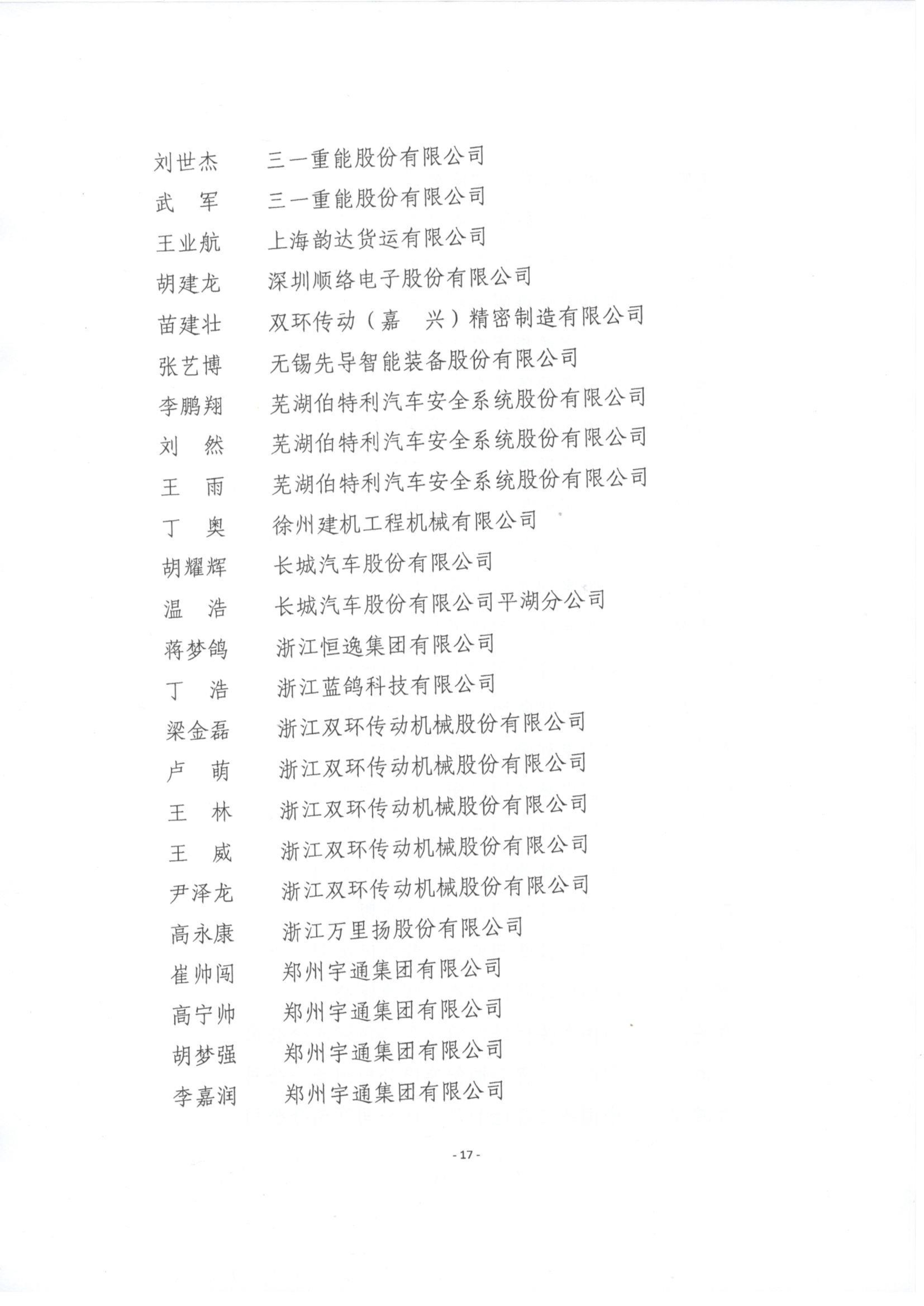 刘世杰　三一重能股份有限公司
武　军　三一重能股份有限公司
王业航　上海韵达货运有限公司
胡建龙　深圳顺络电子股份有限公司
苗建壮　双环传动（嘉　兴）精密制造有限公司
张艺博　无锡先导智能装备股份有限公司
李鹏翔　芜湖伯特利汽车安全系统股份有限公司
刘　然　芜湖伯特利汽车安全系统股份有限公司
王　雨　芜湖伯特利汽车安全系统股份有限公司
丁　奥　徐州建机工程机械有限公司
胡耀辉　长城汽车股份有限公司
温　浩　长城汽车股份有限公司平湖分公司
蒋梦鸽　浙江恒逸集团有限公司
丁　浩　浙江蓝鸽科技有限公司
梁金磊　浙江双环传动机械股份有限公司
卢　萌　浙江双环传动机械股份有限公司
王　林　浙江双环传动机械股份有限公司
王　威　浙江双环传动机械股份有限公司
尹泽龙　浙江双环传动机械股份有限公司
高永康　浙江万里扬股份有限公司
崔帅闯　郑州宇通集团有限公司
高宁帅　郑州宇通集团有限公司
胡梦强　郑州宇通集团有限公司
李嘉润　郑州宇通集团有限公司

- 17 -